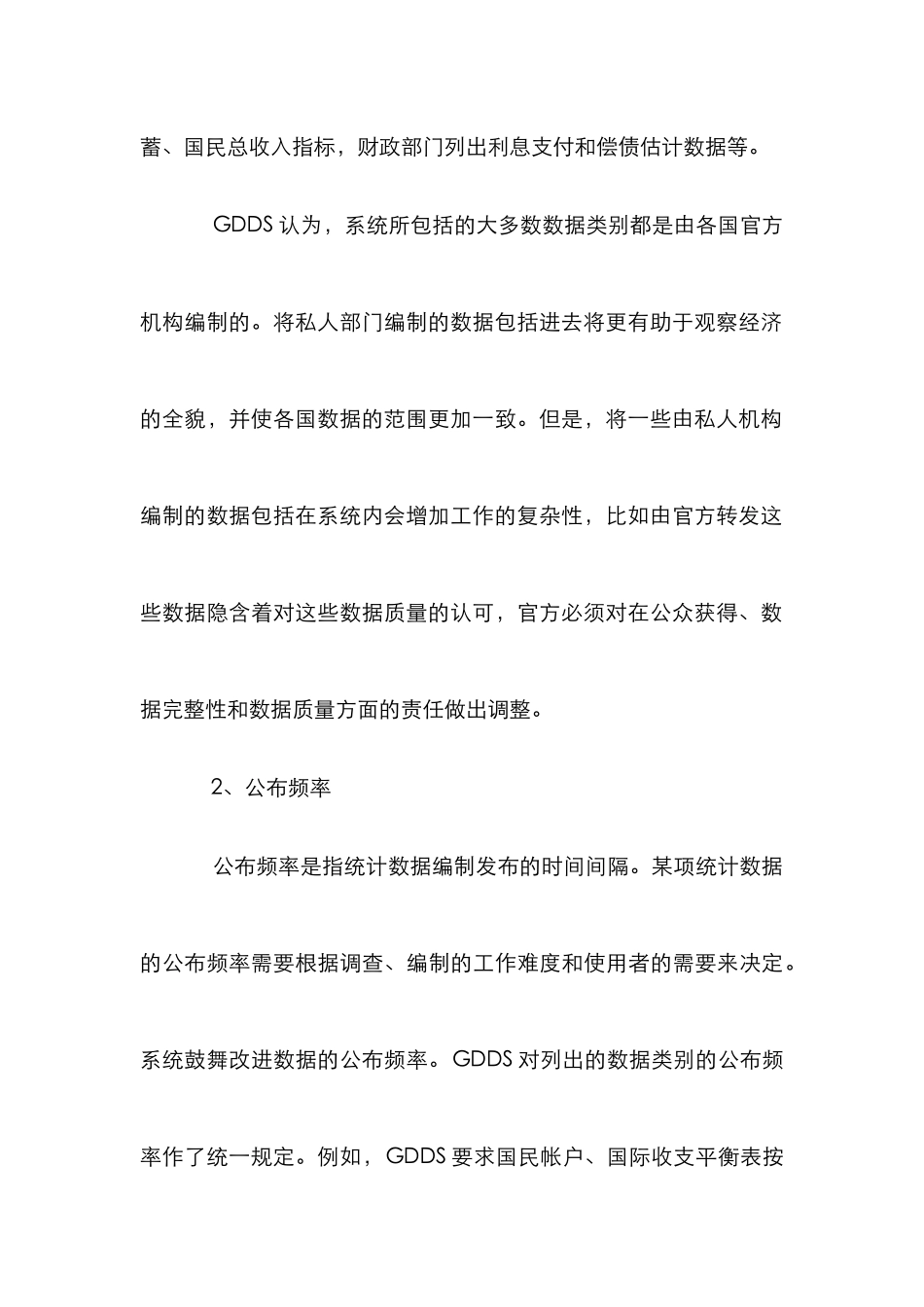 蓄、国民总收入指标，财政部门列出利息支付和偿债估计数据等。

GDDS 认为，系统所包括的大多数数据类别都是由各国官方机构编制的。将私人部门编制的数据包括进去将更有助于观察经济的全貌，并使各国数据的范围更加一致。但是，将一些由私人机构编制的数据包括在系统内会增加工作的复杂性，比如由官方转发这些数据隐含着对这些数据质量的认可，官方必须对在公众获得、数据完整性和数据质量方面的责任做出调整。

2、公布频率

公布频率是指统计数据编制发布的时间间隔。某项统计数据的公布频率需要根据调查、编制的工作难度和使用者的需要来决定。系统鼓舞改进数据的公布频率。GDDS 对列出的数据类别的公布频率作了统一规定。例如，GDDS 要求国民帐户、国际收支平衡表按